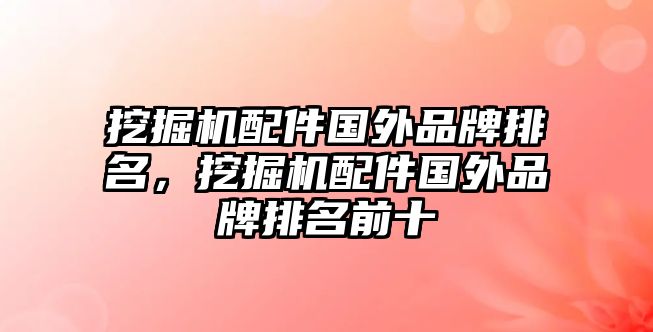 挖掘机配件国外品牌排名，挖掘机配件国外品牌排名前十